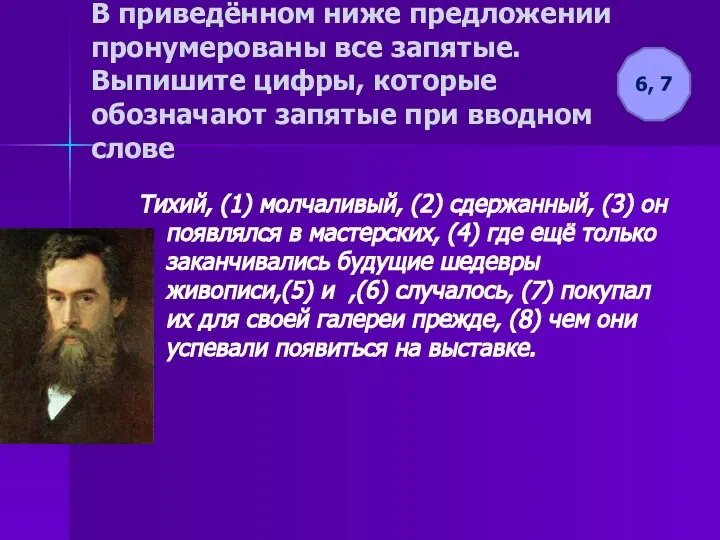 В приведённом ниже предложении пронумерованы все запятые. Выпишите цифры, которые обозначают запятые при вводном слове

6, 7

Тихий, (1) молчаливый, (2) сдержанный, (3) он появлялся в мастерских, (4) где ещё только заканчивались будущие шедевры живописи,(5) и ,(6) случалось, (7) покупал их для своей галереи прежде, (8) чем они успевали появиться на выставке.